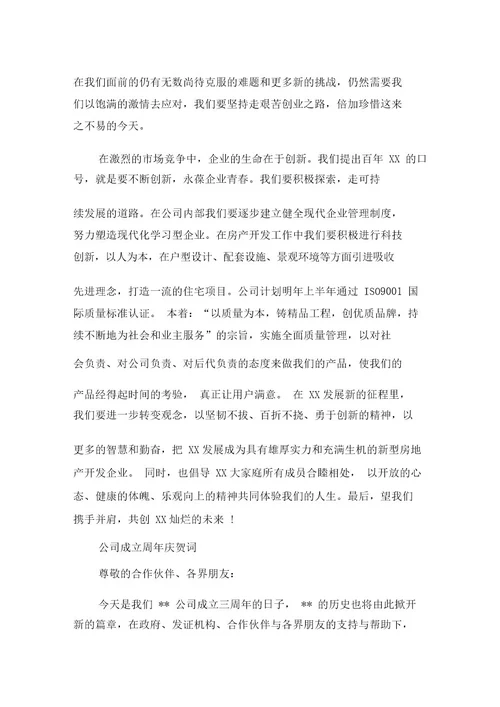 在我们面前的仍有无数尚待克服的难题和更多新的挑战，仍然需要我们以饱满的激情去应对，我们要坚持走艰苦创业之路，倍加珍惜这来之不易的今天。

在激烈的市场竞争中，企业的生命在于创新。我们提出百年 XX 的口号，就是要不断创新，永葆企业青春。我们要积极探索，走可持续发展的道路。在公司内部我们要逐步建立健全现代企业管理制度，努力塑造现代化学习型企业。在房产开发工作中我们要积极进行科技创新，以人为本，在户型设计、配套设施、景观环境等方面引进吸收先进理念，打造一流的住宅项目。公司计划明年上半年通过 ISO9001 国际质量标准认证。 本着：“以质量为本，铸精品工程，创优质品牌，持续不断地为社会和业主服务”的宗旨，实施全面质量管理，以对社会负责、对公司负责、对后代负责的态度来做我们的产品，使我们的产品经得起时间的考验， 真正让用户满意。 在 XX 发展新的征程里，我们要进一步转变观念，以坚韧不拔、百折不挠、勇于创新的精神，以更多的智慧和勤奋，把 XX 发展成为具有雄厚实力和充满生机的新型房地产开发企业。 同时，也倡导 XX 大家庭所有成员合睦相处， 以开放的心态、健康的体魄、乐观向上的精神共同体验我们的人生。最后，望我们携手并肩，共创 XX 灿烂的未来 !

公司成立周年庆贺词

尊敬的合作伙伴、各界朋友：

今天是我们 ** 公司成立三周年的日子， ** 的历史也将由此掀开新的篇章，在政府、发证机构、合作伙伴与各界朋友的支持与帮助下，